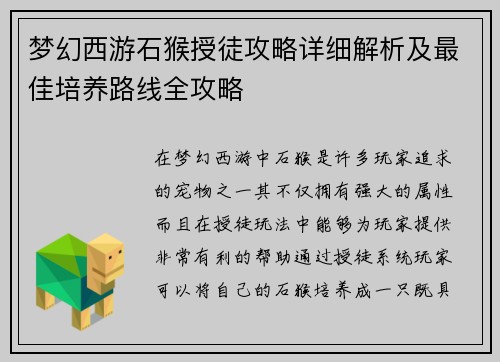 梦幻西游石猴授徒攻略详细解析及最佳培养路线全攻略

在梦幻西游中石猴是许多玩家追求的宠物之一其不仅拥有强大的属性而且在授徒玩法中能够为玩家提供非常有利的帮助通过授徒系统玩家可以将自己的石猴培养成一只既具